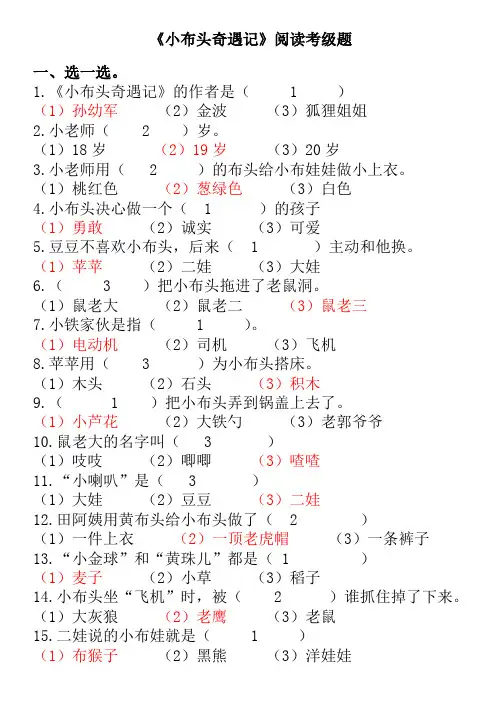 《小布头奇遇记》阅读考级题

一、选一选。

1.《小布头奇遇记》的作者是（　1　）
（1）孙幼军　（2）金波　（3）狐狸姐姐

2.小老师（　2　）岁。
（1）18 岁　（2）19 岁　（3）20 岁

3.小老师用（　2　）的布头给小布娃娃做小上衣。
（1）桃红色　（2）葱绿色　（3）白色

4.小布头决心做一个（　1　）的孩子
（1）勇敢　（2）诚实　（3）可爱

5.豆豆不喜欢小布头，后来（　1　）主动和他换。
（1）苹苹　（2）二娃　（3）大娃

6.（　3　）把小布头拖进了老鼠洞。
（1）鼠老大　（2）鼠老二　（3）鼠老三

7.小铁家伙是指（　1　）。
（1）电动机　（2）司机　（3）飞机

8.苹苹用（　3　）为小布头搭床。
（1）木头　（2）石头　（3）积木

9.（　1　）把小布头弄到锅盖上去了。
（1）小芦花　（2）大铁勺　（3）老郭爷爷

10.鼠老大的名字叫（　3　）
（1）吱吱　（2）唧唧　（3）喳喳

11.“小喇叭”是（　3　）
（1）大娃　（2）豆豆　（3）二娃

12.田阿姨用黄布头给小布头做了（　2　）
（1）一件上衣　（2）一顶老虎帽　（3）一条裤子

13.“小金球”和“黄珠儿”都是（　1　）
（1）麦子　（2）小草　（3）稻子

14.小布头坐“飞机”时，被（　2　）谁抓住掉了下来。
（1）大灰狼　（2）老鹰　（3）老鼠

15.二娃说的小布娃就是（　1　）
（1）布猴子　（2）黑熊　（3）洋娃娃